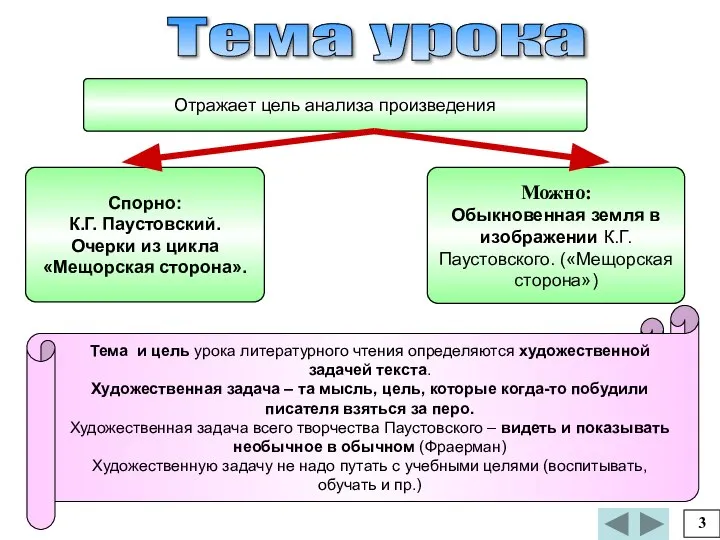 Тема урока

Отражает цель анализа произведения

Спорно:
К.Г. Паустовский.
Очерки из цикла
«Мещорская сторона».

Можно:
Обыкновенная земля в изображении К.Г. Паустовского. («Мещорская сторона»)

Тема и цель урока литературного чтения определяются художественной задачей текста.
Художественная задача – та мысль, цель, которые когда-то побудили писателя взяться за перо.
Художественная задача всего творчества Паустовского – видеть и показывать необычное в обычном (Фраерман)
Художественную задачу не надо путать с учебными целями (воспитывать, обучать и пр.)

3